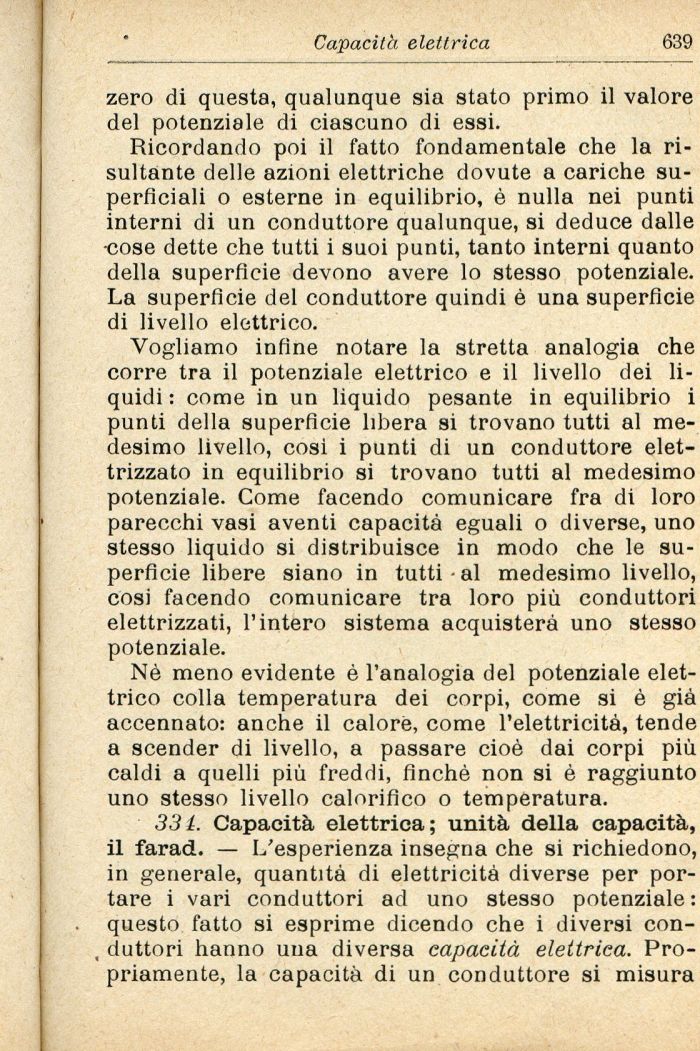 Capacità elettrica 639

zero di questa, qualunque sia stato primo il valore del potenziale di ciascuno di essi.

Ricordando poi il fatto fondamentale che la risultante delle azioni elettriche dovute a cariche superficiali o esterne in equilibrio, è nulla nei punti interni di un conduttore qualunque, si deduce dalle cose dette che tutti i suoi punti, tanto interni quanto della superficie devono avere lo stesso potenziale. La superficie del conduttore quindi è una superficie di livello elettrico.

Vogliamo infine notare la stretta analogia che corre tra il potenziale elettrico e il livello dei liquidi: come in un liquido pesante in equilibrio i punti della superficie libera si trovano tutti al medesimo livello, così i punti di un conduttore elettrizzato in equilibrio si trovano tutti al medesimo potenziale. Come facendo comunicare fra di loro parecchi vasi aventi capacità eguali o diverse, uno stesso liquido si distribuisce in modo che le superficie libere siano in tutti al medesimo livello, così facendo comunicare tra loro più conduttori elettrizzati, l'intero sistema acquisterà uno stesso potenziale.

Nè meno evidente è l'analogia del potenziale elettrico colla temperatura dei corpi, come si è già accennato: anche il calore, come l'elettricità, tende a scender di livello, a passare cioè dai corpi più caldi a quelli più freddi, finchè non si è raggiunto uno stesso livello calorifico o temperatura.

331. Capacità elettrica; unità della capacità, il farad. — L'esperienza insegna che si richiedono, in generale, quantità di elettricità diverse per portare i vari conduttori ad uno stesso potenziale: questo fatto si esprime dicendo che i diversi conduttori hanno una diversa capacità elettrica. Propriamente, la capacità di un conduttore si misura